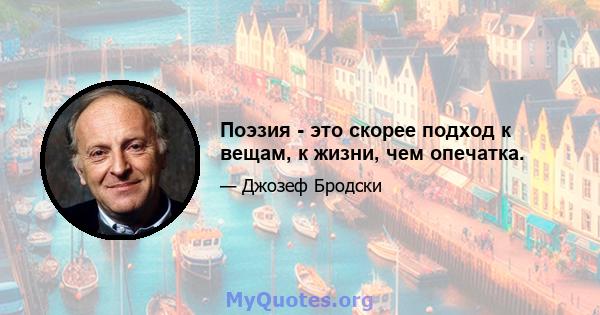 Поэзия - это скорее подход к вещам, к жизни, чем опечатка.

— Джозеф Бродски

MyQuotes.org